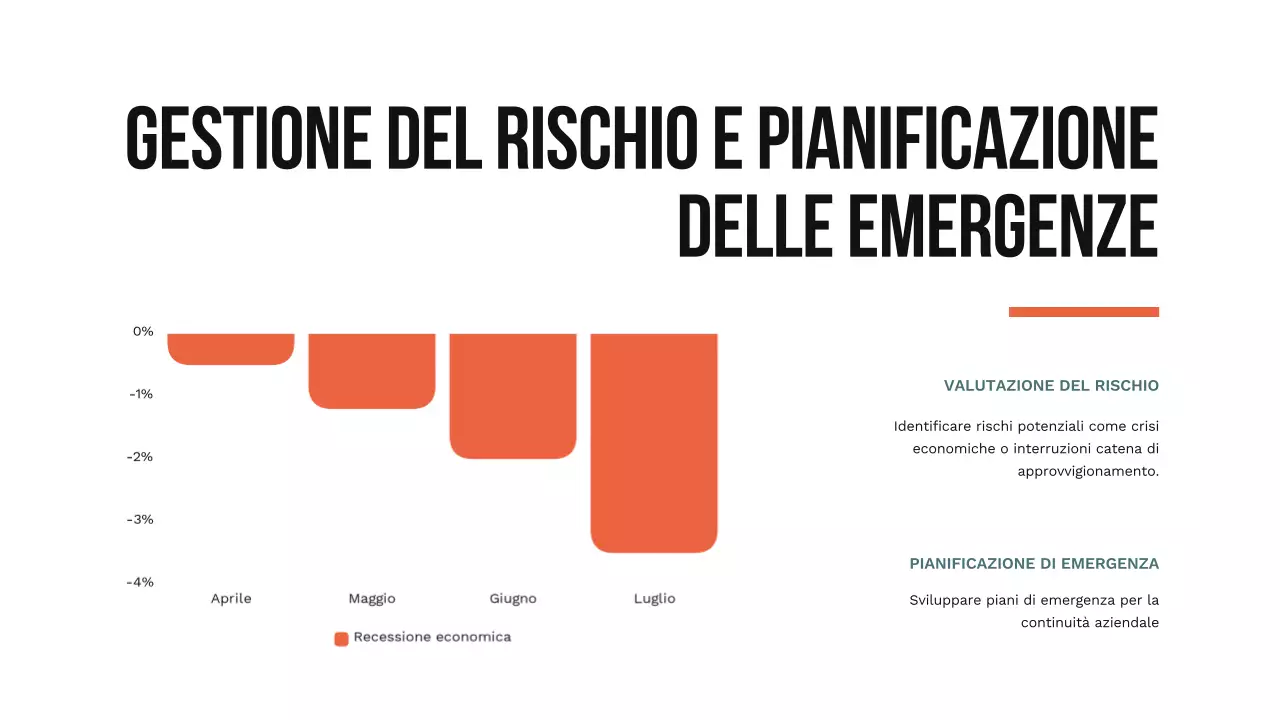 GESTIONE DEL RISCHIO E PIANIFICAZIONE DELLE EMERGENZE

0%
-1%
-2%
-3%
-4%

Aprile
Maggio
Giugno
Luglio

Recessione economica

VALUTAZIONE DEL RISCHIO

Identificare rischi potenziali come crisi economiche o interruzioni catena di approvvigionamento.

PIANIFICAZIONE DI EMERGENZA

Sviluppare piani di emergenza per la continuità aziendale